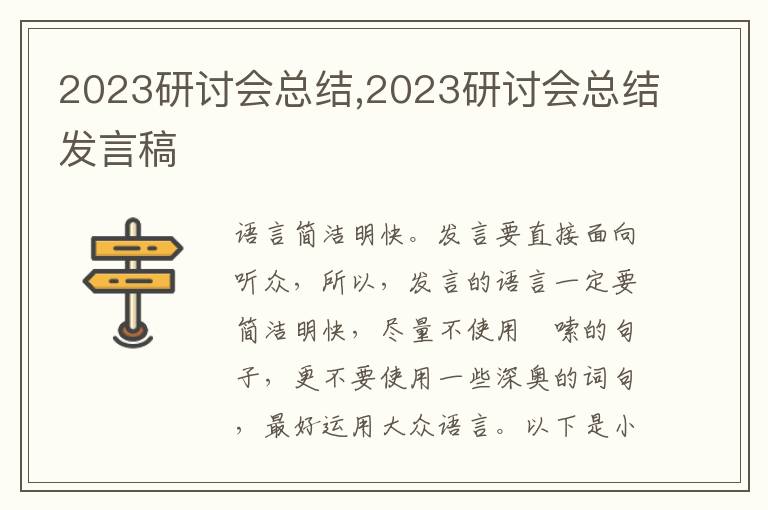 2023研讨会总结,2023研讨会总结发言稿

语言简洁明快。发言要直接面向听众，所以，发言的语言一定要简洁明快，尽量不使用 嗦的句子，更不要使用一些深奥的词句，最好运用大众语言。以下是小